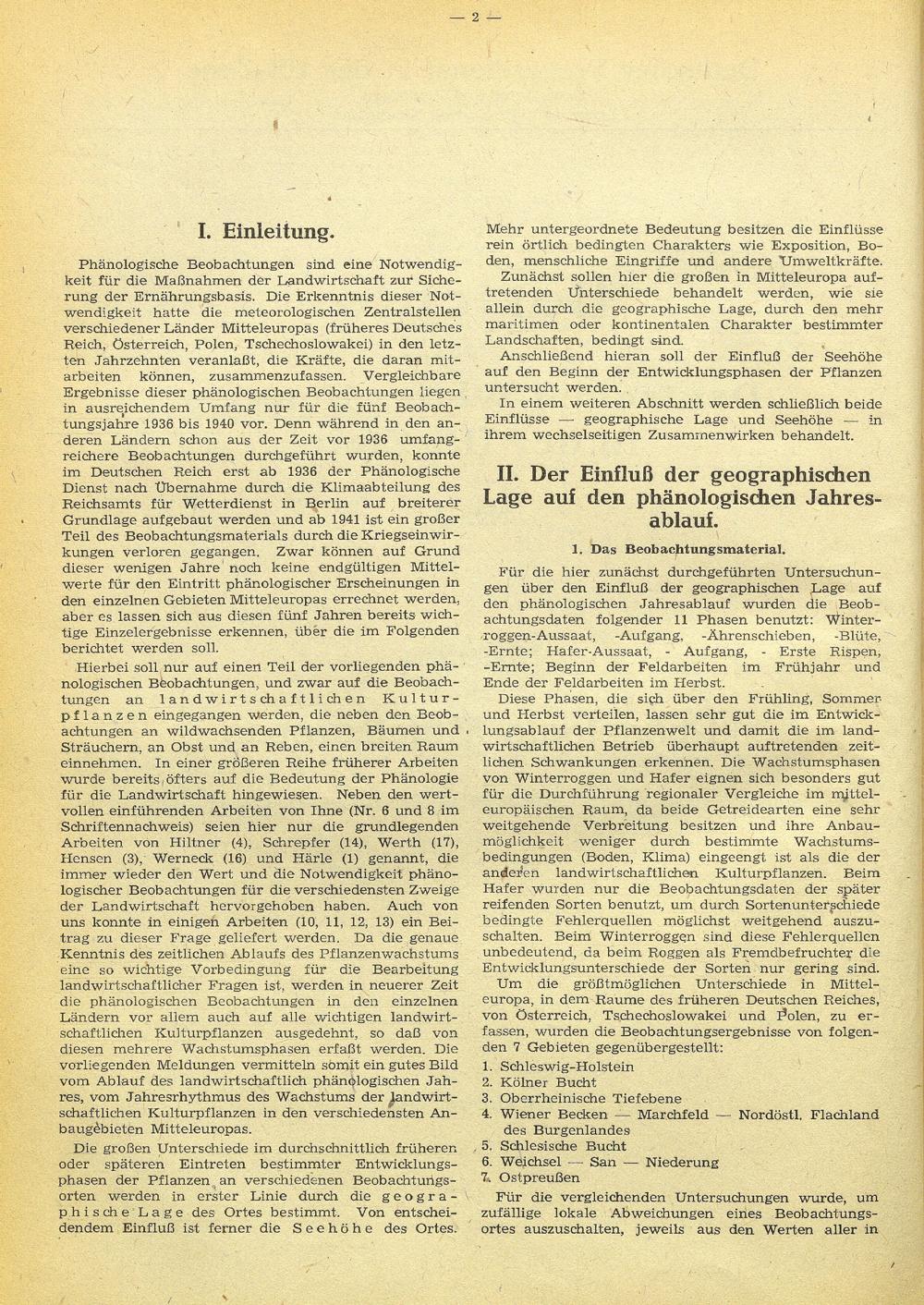 — 2 —

I. Einleitung.

Phänologische Beobachtungen sind eine Notwendigkeit für die Maßnahmen der Landwirtschaft zur Sicherung der Ernährungsbasis. Die Erkenntnis dieser Notwendigkeit hatte die meteorologischen Zentralstellen verschiedener Länder Mitteleuropas (früheres Deutsches Reich, Österreich, Polen, Tschechoslowakei) in den letzten Jahrzehnten veranlaßt, die Kräfte, die daran mitarbeiten können, zusammenzufassen. Vergleichbare Ergebnisse dieser phänologischen Beobachtungen liegen in ausreichendem Umfang nur für die fünf Beobachtungsjahre 1936 bis 1940 vor. Denn während in den anderen Ländern schon aus der Zeit vor 1936 umfangreichere Beobachtungen durchgeführt wurden, konnte im Deutschen Reich erst ab 1936 der Phänologische Dienst nach Übernahme durch die Klimaabteilung des Reichsamts für Wetterdienst in Berlin auf breiterer Grundlage aufgebaut werden und ab 1941 ist ein großer Teil des Beobachtungsmaterials durch die Kriegseinwirkungen verloren gegangen. Zwar können auf Grund dieser wenigen Jahre noch keine endgültigen Mittelwerte für den Eintritt phänologischer Erscheinungen in den einzelnen Gebieten Mitteleuropas errechnet werden, aber es lassen sich aus diesen fünf Jahren bereits wichtige Einzelergebnisse erkennen, über die im Folgenden berichtet werden soll.

Hierbei soll nur auf einen Teil der vorliegenden phänologischen Beobachtungen, und zwar auf die Beobachtungen an landwirtschaftlichen Kulturpflanzen eingegangen werden, die neben den Beobachtungen an wildwachsenden Pflanzen, Bäumen und Sträuchern, an Obst und an Reben, einen breiten Raum einnehmen. In einer größeren Reihe früherer Arbeiten wurde bereits öfters auf die Bedeutung der Phänologie für die Landwirtschaft hingewiesen. Neben den wertvollen einführenden Arbeiten von Ihne (Nr. 6 und 8 im Schriftennachweis) seien hier nur die grundlegenden Arbeiten von Hiltner (4), Schrepfer (14), Werth (17), Hensen (3), Werneck (16) und Härle (1) genannt, die immer wieder den Wert und die Notwendigkeit phänologischer Beobachtungen für die verschiedensten Zweige der Landwirtschaft hervorgehoben haben. Auch von uns konnte in einigen Arbeiten (10, 11, 12, 13) ein Beitrag zu dieser Frage geliefert werden. Da die genaue Kenntnis des zeitlichen Ablaufs des Pflanzenwachstums eine so wichtige Vorbedingung für die Bearbeitung landwirtschaftlicher Fragen ist, werden in neuerer Zeit die phänologischen Beobachtungen in den einzelnen Ländern vor allem auch auf alle wichtigen landwirtschaftlichen Kulturpflanzen ausgedehnt, so daß von diesen mehrere Wachstumsphasen erfaßt werden. Die vorliegenden Meldungen vermitteln somit ein gutes Bild vom Ablauf des landwirtschaftlich phänologischen Jahres, vom Jahresrhythmus des Wachstums der landwirtschaftlichen Kulturpflanzen in den verschiedensten Anbaugebieten Mitteleuropas.

Die großen Unterschiede im durchschnittlich früheren oder späteren Eintreten bestimmter Entwicklungsphasen der Pflanzen an verschiedenen Beobachtungsorten werden in erster Linie durch die geographische Lage des Ortes bestimmt. Von entscheidendem Einfluß ist ferner die Seehöhe des Ortes. Mehr untergeordnete Bedeutung besitzen die Einflüsse rein örtlich bedingten Charakters wie Exposition, Boden, menschliche Eingriffe und andere Umweltkräfte.

Zunächst sollen hier die großen in Mitteleuropa auftretenden Unterschiede behandelt werden, wie sie allein durch die geographische Lage, durch den mehr maritimen oder kontinentalen Charakter bestimmter Landschaften, bedingt sind.

Anschließend hieran soll der Einfluß der Seehöhe auf den Beginn der Entwicklungsphasen der Pflanzen untersucht werden.

In einem weiteren Abschnitt werden schließlich beide Einflüsse — geographische Lage und Seehöhe — in ihrem wechselseitigen Zusammenwirken behandelt.

II. Der Einfluß der geographischen Lage auf den phänologischen Jahresablauf.

1. Das Beobachtungsmaterial.

Für die hier zunächst durchgeführten Untersuchungen über den Einfluß der geographischen Lage auf den phänologischen Jahresablauf wurden die Beobachtungsdaten folgender 11 Phasen benutzt: Winterroggen-Aussaat, -Aufgang, -Ährenschieben, -Blüte, -Ernte; Hafer-Aussaat, - Aufgang, - Erste Rispen, -Ernte; Beginn der Feldarbeiten im Frühjahr und Ende der Feldarbeiten im Herbst.

Diese Phasen, die sich über den Frühling, Sommer und Herbst verteilen, lassen sehr gut die im Entwicklungsablauf der Pflanzenwelt und damit die im landwirtschaftlichen Betrieb überhaupt auftretenden zeitlichen Schwankungen erkennen. Die Wachstumsphasen von Winterroggen und Hafer eignen sich besonders gut für die Durchführung regionaler Vergleiche im mitteleuropäischen Raum, da beide Getreidearten eine sehr weitgehende Verbreitung besitzen und ihre Anbaumöglichkeit weniger durch bestimmte Wachstumsbedingungen (Boden, Klima) eingeengt ist als die der anderen landwirtschaftlichen Kulturpflanzen. Beim Hafer wurden nur die Beobachtungsdaten der später reifenden Sorten benutzt, um durch Sortenunterschiede bedingte Fehlerquellen möglichst weitgehend auszuschalten. Beim Winterroggen sind diese Fehlerquellen unbedeutend, da beim Roggen als Fremdbefruchter die Entwicklungsunterschiede der Sorten nur gering sind.

Um die größtmöglichen Unterschiede in Mitteleuropa, in dem Raume des früheren Deutschen Reiches, von Österreich, Tschechoslowakei und Polen, zu erfassen, wurden die Beobachtungsergebnisse von folgenden 7 Gebieten gegenübergestellt:
1. Schleswig-Holstein
2. Kölner Bucht
3. Oberrheinische Tiefebene
4. Wiener Becken — Marchfeld — Nordöstl. Flachland des Burgenlandes
5. Schlesische Bucht
6. Weichsel — San — Niederung
7. Ostpreußen

Für die vergleichenden Untersuchungen wurde, um zufällige lokale Abweichungen eines Beobachtungsortes auszuschalten, jeweils aus den Werten aller in